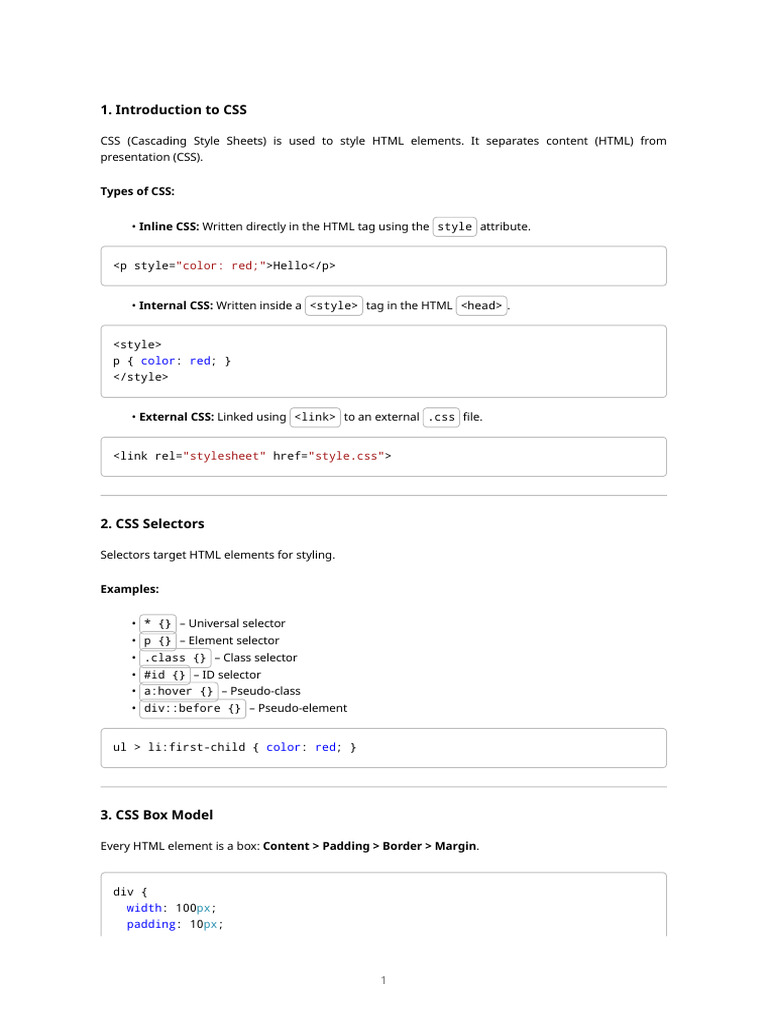 1. Introduction to CSS

CSS (Cascading Style Sheets) is used to style HTML elements. It separates content (HTML) from presentation (CSS).

Types of CSS:

• Inline CSS: Written directly in the HTML tag using the style attribute.

<p style="color: red;">Hello</p>

• Internal CSS: Written inside a <style> tag in the HTML <head>.

<style>
p { color: red; }
</style>

• External CSS: Linked using <link> to an external .css file.

<link rel="stylesheet" href="style.css">

2. CSS Selectors

Selectors target HTML elements for styling.

Examples:

• * {} – Universal selector
• p {} – Element selector
• .class {} – Class selector
• #id {} – ID selector
• a:hover {} – Pseudo-class
• div::before {} – Pseudo-element

ul > li:first-child { color: red; }

3. CSS Box Model

Every HTML element is a box: Content > Padding > Border > Margin.

div {
  width: 100px;
  padding: 10px;

1